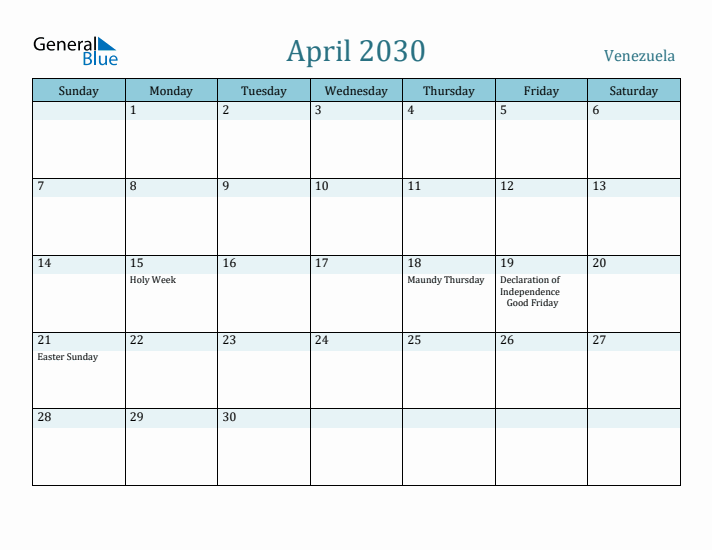 General Blue

April 2030

Venezuela

| Sunday | Monday | Tuesday | Wednesday | Thursday | Friday | Saturday |
|---|---|---|---|---|---|---|
| | 1 | 2 | 3 | 4 | 5 | 6 |
| 7 | 8 | 9 | 10 | 11 | 12 | 13 |
| 14 | 15 Holy Week | 16 | 17 | 18 Maundy Thursday | 19 Declaration of Independence Good Friday | 20 |
| 21 Easter Sunday | 22 | 23 | 24 | 25 | 26 | 27 |
| 28 | 29 | 30 | | | | |